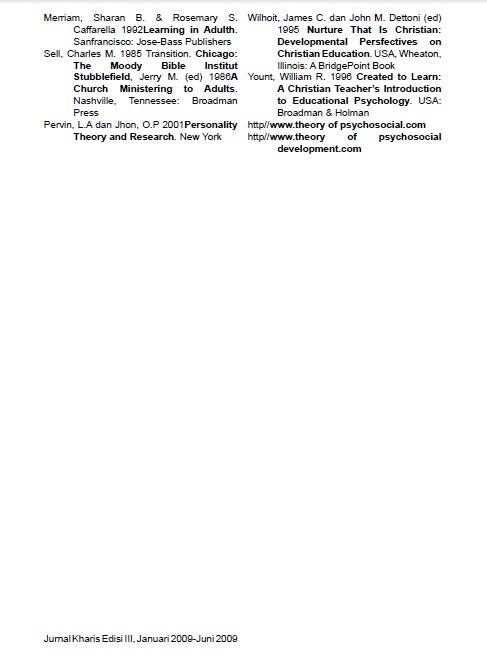 Merriam, Sharan B. & Rosemary S. Caffarella 1992Learning in Adulth. Sanfrancisco: Jose-Bass Publishers

Sell, Charles M. 1985 Transition. Chicago: The Moody Bible Institut

Stubblefield, Jerry M. (ed) 1986A Church Ministering to Adults. Nashville, Tennessee: Broadman Press

Pervin, L.A dan Jhon, O.P 2001Personality Theory and Research. New York

Wilhoit, James C. dan John M. Dettoni (ed) 1995 Nurture That Is Christian: Developmental Persfectives on Christian Education. USA, Wheaton, Illinois: A BridgePoint Book

Yount, William R. 1996 Created to Learn: A Christian Teacher's Introduction to Educational Psychology. USA: Broadman & Holman

http//www.theory of psychosocial.com

http//www.theory of psychosocial development.com

Jurnal Kharis Edisi III, Januari 2009-Juni 2009